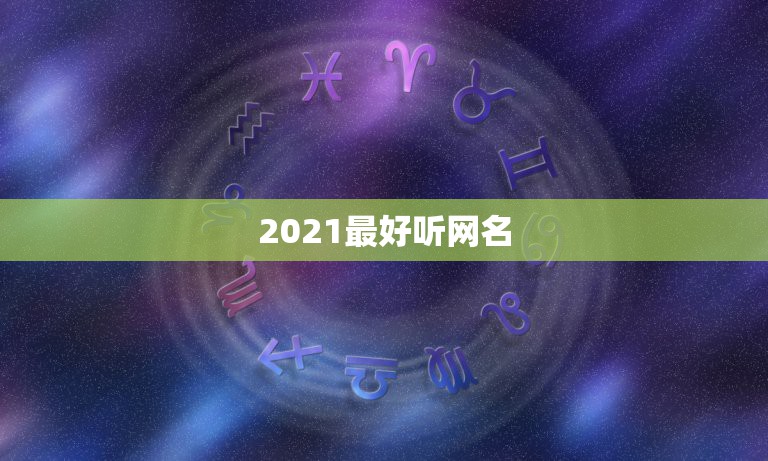 2021最好听网名